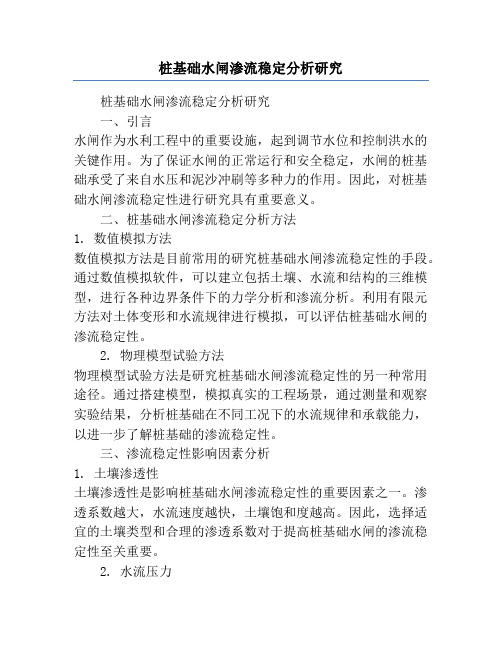 桩基础水闸渗流稳定分析研究

桩基础水闸渗流稳定分析研究

一、引言

水闸作为水利工程中的重要设施，起到调节水位和控制洪水的关键作用。为了保证水闸的正常运行和安全稳定，水闸的桩基础承受了来自水压和泥沙冲刷等多种力的作用。因此，对桩基础水闸渗流稳定性进行研究具有重要意义。

二、桩基础水闸渗流稳定分析方法

1. 数值模拟方法

数值模拟方法是目前常用的研究桩基础水闸渗流稳定性的手段。通过数值模拟软件，可以建立包括土壤、水流和结构的三维模型，进行各种边界条件下的力学分析和渗流分析。利用有限元方法对土体变形和水流规律进行模拟，可以评估桩基础水闸的渗流稳定性。

2. 物理模型试验方法

物理模型试验方法是研究桩基础水闸渗流稳定性的另一种常用途径。通过搭建模型，模拟真实的工程场景，通过测量和观察实验结果，分析桩基础在不同工况下的水流规律和承载能力，以进一步了解桩基础的渗流稳定性。

三、渗流稳定性影响因素分析

1. 土壤渗透性

土壤渗透性是影响桩基础水闸渗流稳定性的重要因素之一。渗透系数越大，水流速度越快，土壤饱和度越高。因此，选择适宜的土壤类型和合理的渗透系数对于提高桩基础水闸的渗流稳定性至关重要。

2. 水流压力